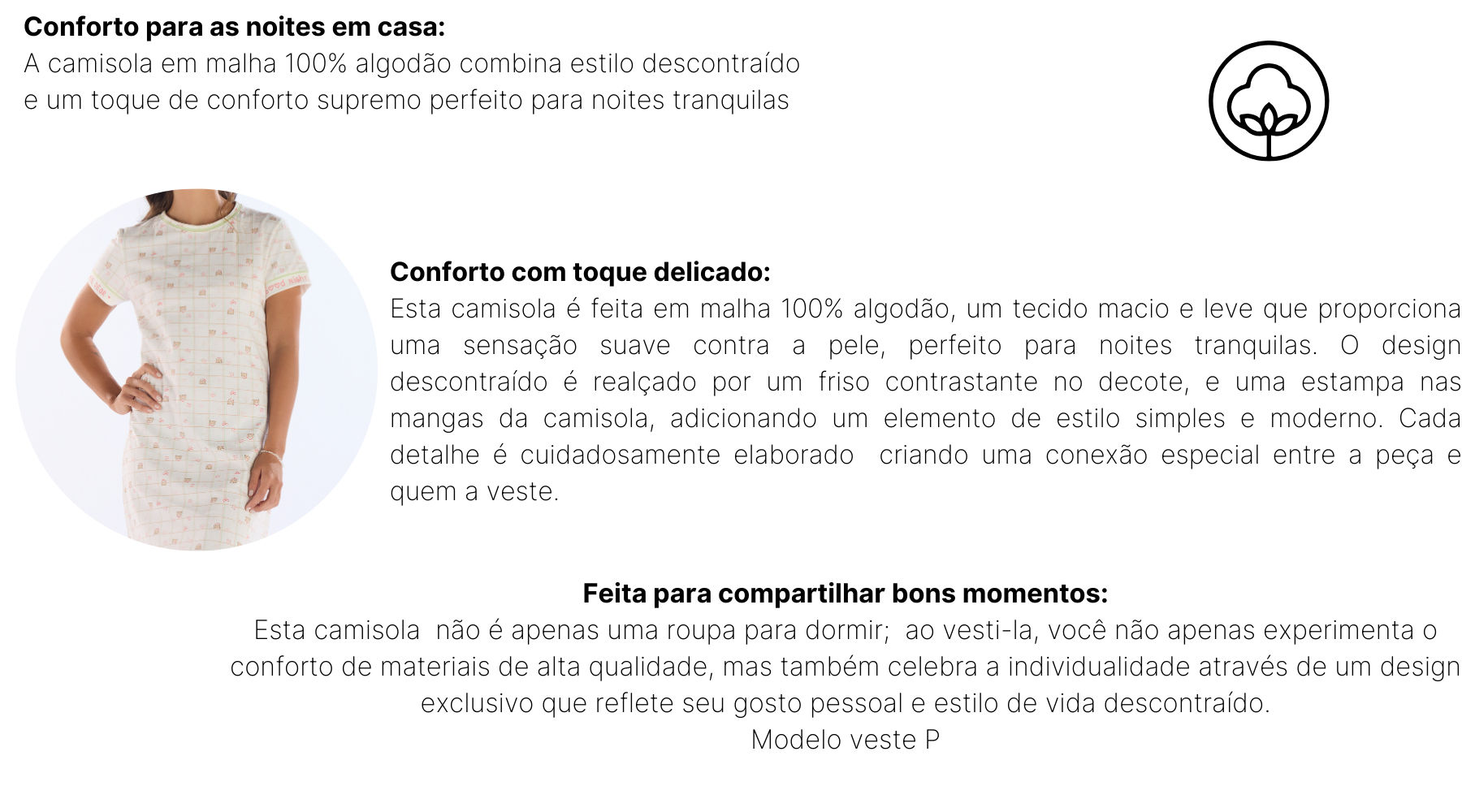 Conforto para as noites em casa:
A camisola em malha 100% algodão combina estilo descontraído e um toque de conforto supremo perfeito para noites tranquilas

Conforto com toque delicado:
Esta camisola é feita em malha 100% algodão, um tecido macio e leve que proporciona uma sensação suave contra a pele, perfeito para noites tranquilas. O design descontraído é realçado por um friso contrastante no decote, e uma estampa nas mangas da camisola, adicionando um elemento de estilo simples e moderno. Cada detalhe é cuidadosamente elaborado criando uma conexão especial entre a peça e quem a veste.

Feita para compartilhar bons momentos:
Esta camisola não é apenas uma roupa para dormir; ao vesti-la, você não apenas experimenta o conforto de materiais de alta qualidade, mas também celebra a individualidade através de um design exclusivo que reflete seu gosto pessoal e estilo de vida descontraído.
Modelo veste P